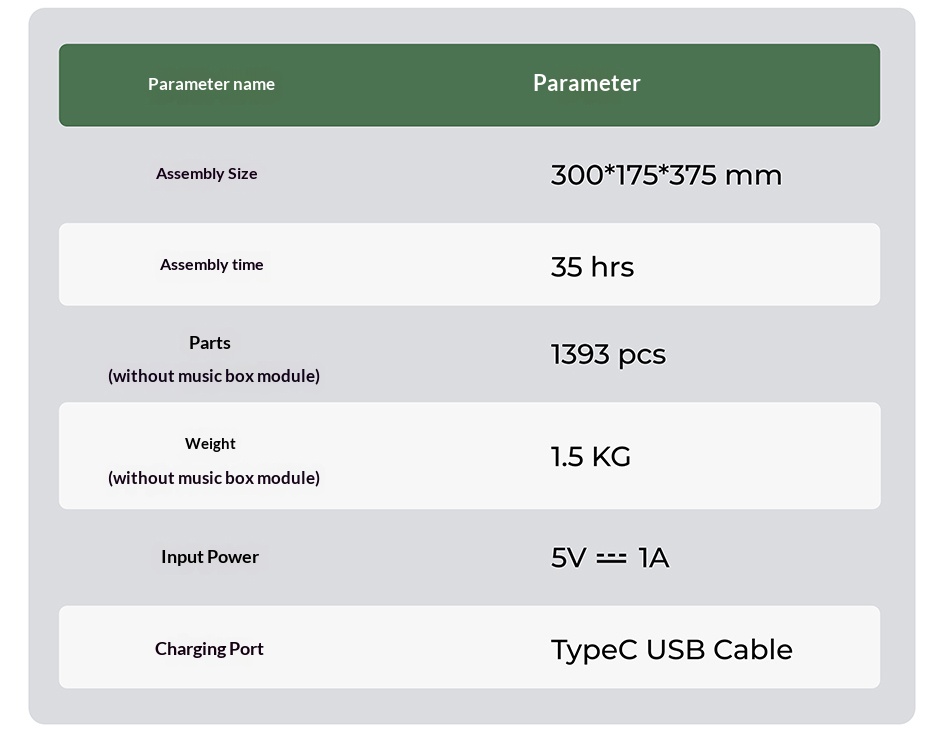 | Parameter name | Parameter |
|---|---|
| Assembly Size | 300*175*375 mm |
| Assembly time | 35 hrs |
| Parts (without music box module) | 1393 pcs |
| Weight (without music box module) | 1.5 KG |
| Input Power | 5V ⎓ 1A |
| Charging Port | TypeC USB Cable |